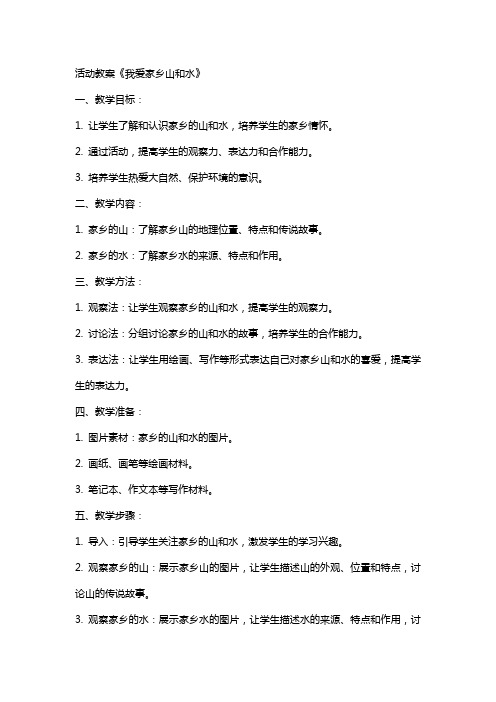 活动教案《我爱家乡山和水》

一、教学目标：

1. 让学生了解和认识家乡的山和水，培养学生的家乡情怀。

2. 通过活动，提高学生的观察力、表达力和合作能力。

3. 培养学生热爱大自然、保护环境的意识。

二、教学内容：

1. 家乡的山：了解家乡山的地理位置、特点和传说故事。

2. 家乡的水：了解家乡水的来源、特点和作用。

三、教学方法：

1. 观察法：让学生观察家乡的山和水，提高学生的观察力。

2. 讨论法：分组讨论家乡的山和水的故事，培养学生的合作能力。

3. 表达法：让学生用绘画、写作等形式表达自己对家乡山和水的喜爱，提高学生的表达力。

四、教学准备：

1. 图片素材：家乡的山和水的图片。

2. 画纸、画笔等绘画材料。

3. 笔记本、作文本等写作材料。

五、教学步骤：

1. 导入：引导学生关注家乡的山和水，激发学生的学习兴趣。

2. 观察家乡的山：展示家乡山的图片，让学生描述山的外观、位置和特点，讨论山的传说故事。

3. 观察家乡的水：展示家乡水的图片，让学生描述水的来源、特点和作用，讨